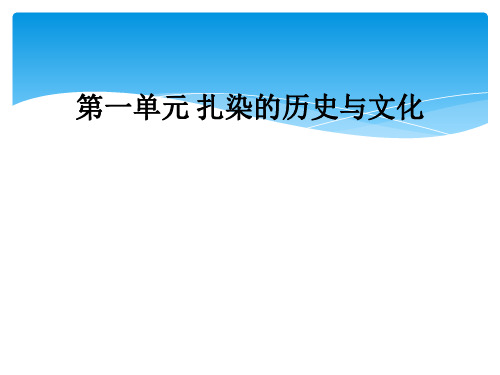 第一单元 扎染的历史与文化